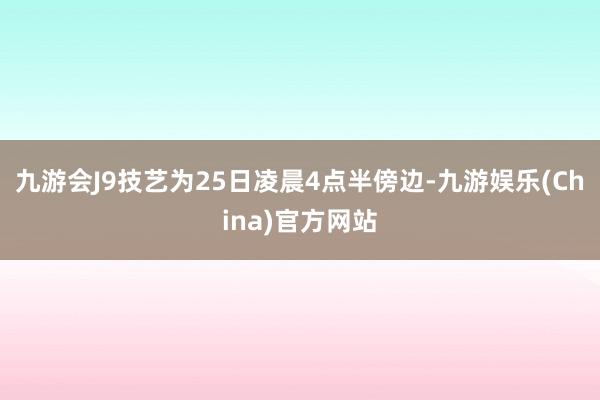 九游会J9技艺为25日凌晨4点半傍边-九游娱乐(China)官方网站